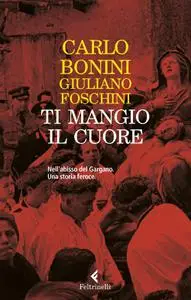 CARLO
BONINI
GIULIANO
FOSCHINI

TI MANGIO
IL CUORE

Nell'abisso del Gargano.
Una storia feroce.

Feltrinelli